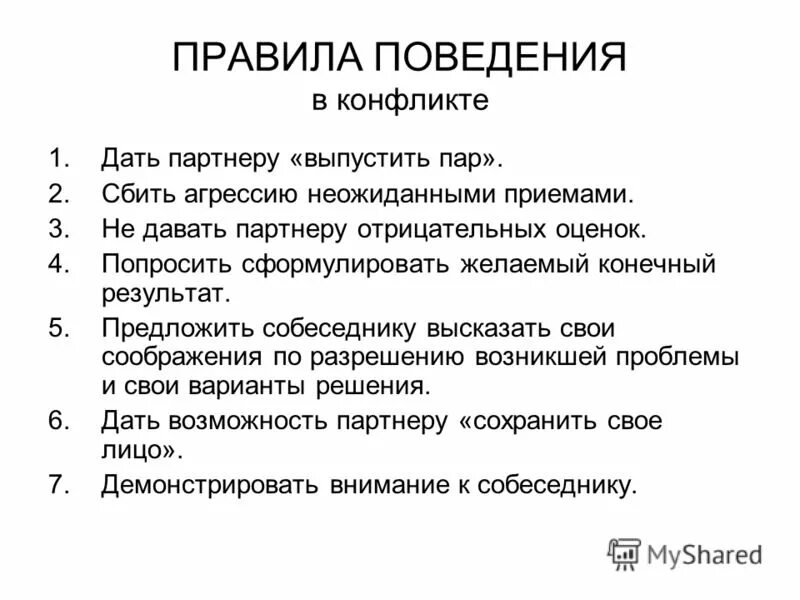 ПРАВИЛА ПОВЕДЕНИЯ
в конфликте

1. Дать партнеру «выпустить пар».
2. Сбить агрессию неожиданными приемами.
3. Не давать партнеру отрицательных оценок.
4. Попросить сформулировать желаемый конечный результат.
5. Предложить собеседнику высказать свои соображения по разрешению возникшей проблемы и свои варианты решения.
6. Дать возможность партнеру «сохранить свое лицо».
7. Демонстрировать внимание к собеседнику.

MyShared